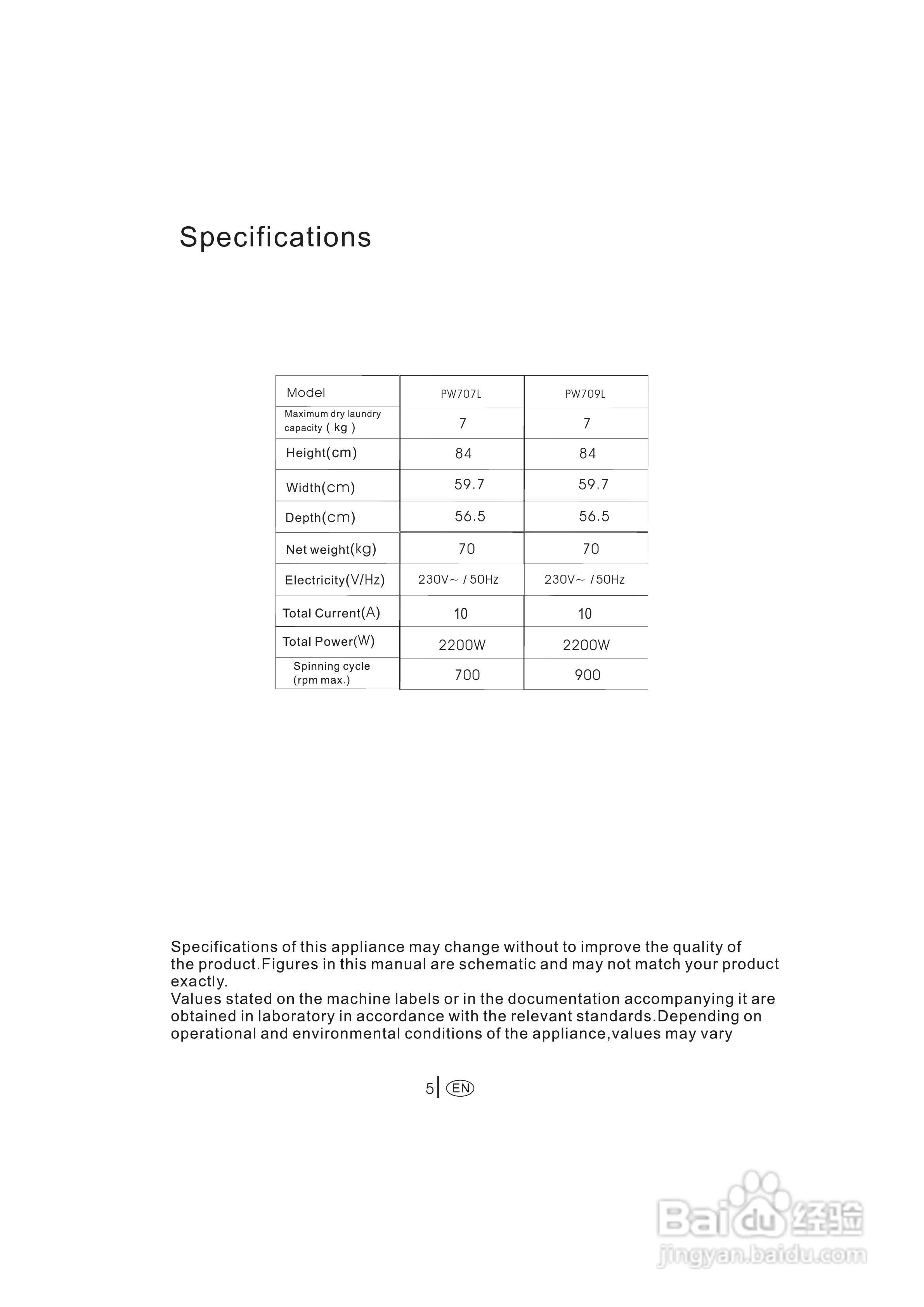 Specifications

| Model | PW707L | PW709L |
|---|---|---|
| Maximum dry laundry capacity ( kg ) | 7 | 7 |
| Height(cm) | 84 | 84 |
| Width(cm) | 59.7 | 59.7 |
| Depth(cm) | 56.5 | 56.5 |
| Net weight(kg) | 70 | 70 |
| Electricity(V/Hz) | 230V~ / 50Hz | 230V~ / 50Hz |
| Total Current(A) | 10 | 10 |
| Total Power(W) | 2200W | 2200W |
| Spinning cycle (rpm max.) | 700 | 900 |

Specifications of this appliance may change without to improve the quality of the product.Figures in this manual are schematic and may not match your product exactly.
Values stated on the machine labels or in the documentation accompanying it are obtained in laboratory in accordance with the relevant standards.Depending on operational and environmental conditions of the appliance,values may vary

5 EN

Baidu 经验
jingyan.baidu.com